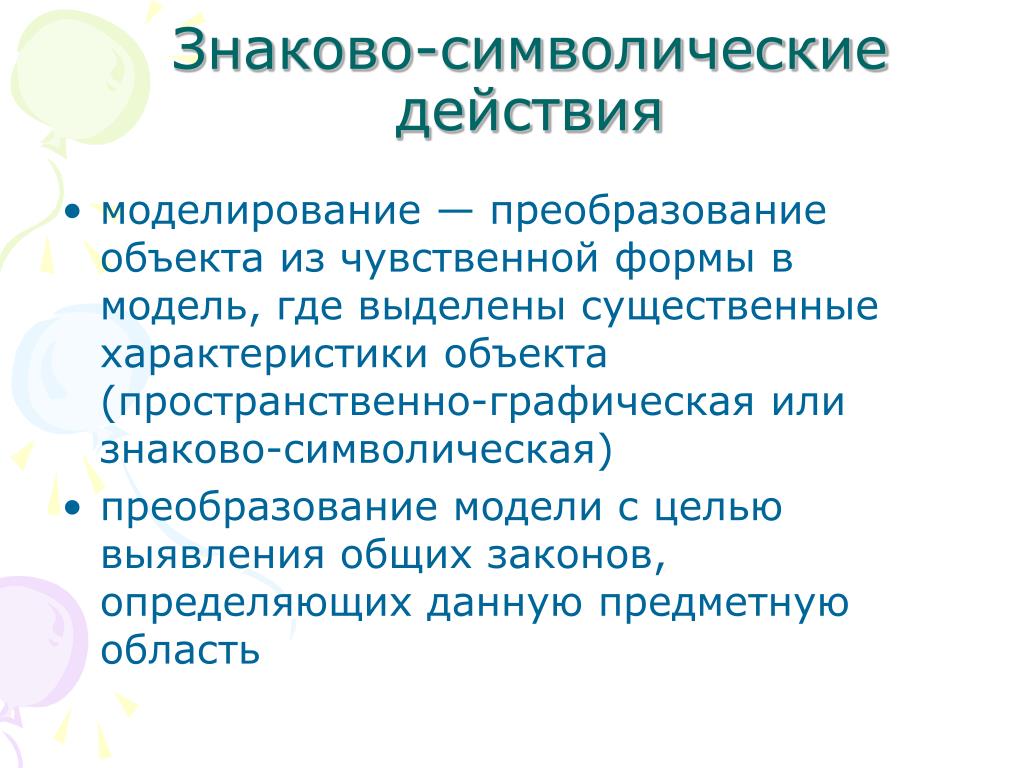 Знаково-символические действия

• моделирование — преобразование объекта из чувственной формы в модель, где выделены существенные характеристики объекта (пространственно-графическая или знаково-символическая)
• преобразование модели с целью выявления общих законов, определяющих данную предметную область